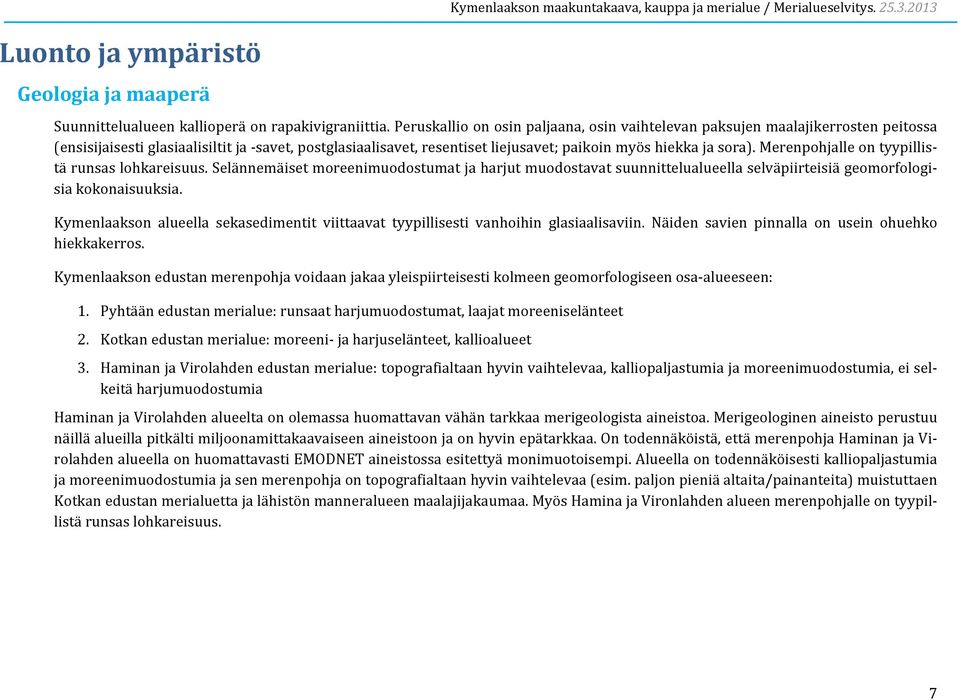 Kymenlaakson maakuntakaava, kauppa ja merialue / Merialueselvitys. 25.3.2013

Luonto ja ympäristö

Geologia ja maaperä

Suunnittelualueen kallioperä on rapakivigraniittia. Peruskallio on osin paljaana, osin vaihtelevan paksujen maalajikerrosten peitossa (ensisijaisesti glasiaalisiltit ja -savet, postglasiaalisavet, resentiset liejusavet; paikoin myös hiekka ja sora). Merenpohjalle on tyypillistä runsas lohkareisuus. Selännemäiset moreenimuodostumat ja harjut muodostavat suunnittelualueella selväpiirteisiä geomorfologisia kokonaisuuksia.

Kymenlaakson alueella sekasedimentit viittaavat tyypillisesti vanhoihin glasiaalisaviin. Näiden savien pinnalla on usein ohuehko hiekkakerros.

Kymenlaakson edustan merenpohja voidaan jakaa yleispiirteisesti kolmeen geomorfologiseen osa-alueeseen:

1. Pyhtään edustan merialue: runsaat harjumuodostumat, laajat moreeniselänteet
2. Kotkan edustan merialue: moreeni- ja harjuselänteet, kallioalueet
3. Haminan ja Virolahden edustan merialue: topografialtaan hyvin vaihtelevaa, kalliopaljastumia ja moreenimuodostumia, ei selkeitä harjumuodostumia

Haminan ja Virolahden alueelta on olemassa huomattavan vähän tarkkaa merigeologista aineistoa. Merigeologinen aineisto perustuu näillä alueilla pitkälti miljoonamittakaavaiseen aineistoon ja on hyvin epätarkkaa. On todennäköistä, että merenpohja Haminan ja Virolahden alueella on huomattavasti EMODNET aineistossa esitettyä monimuotoisempi. Alueella on todennäköisesti kalliopaljastumia ja moreenimuodostumia ja sen merenpohja on topografialtaan hyvin vaihtelevaa (esim. paljon pieniä altaita/painanteita) muistuttaen Kotkan edustan merialuetta ja lähistön manneralueen maalajijakaumaa. Myös Hamina ja Vironlahden alueen merenpohjalle on tyypillistä runsas lohkareisuus.

7